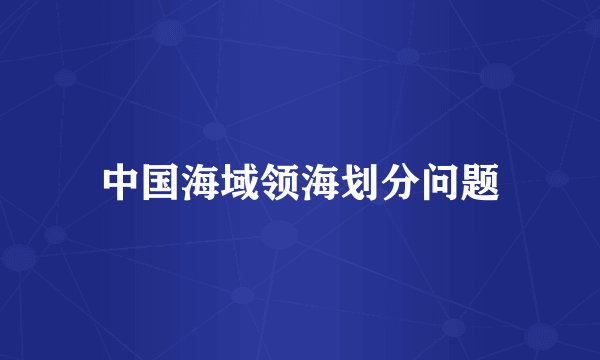 中国海域领海划分问题